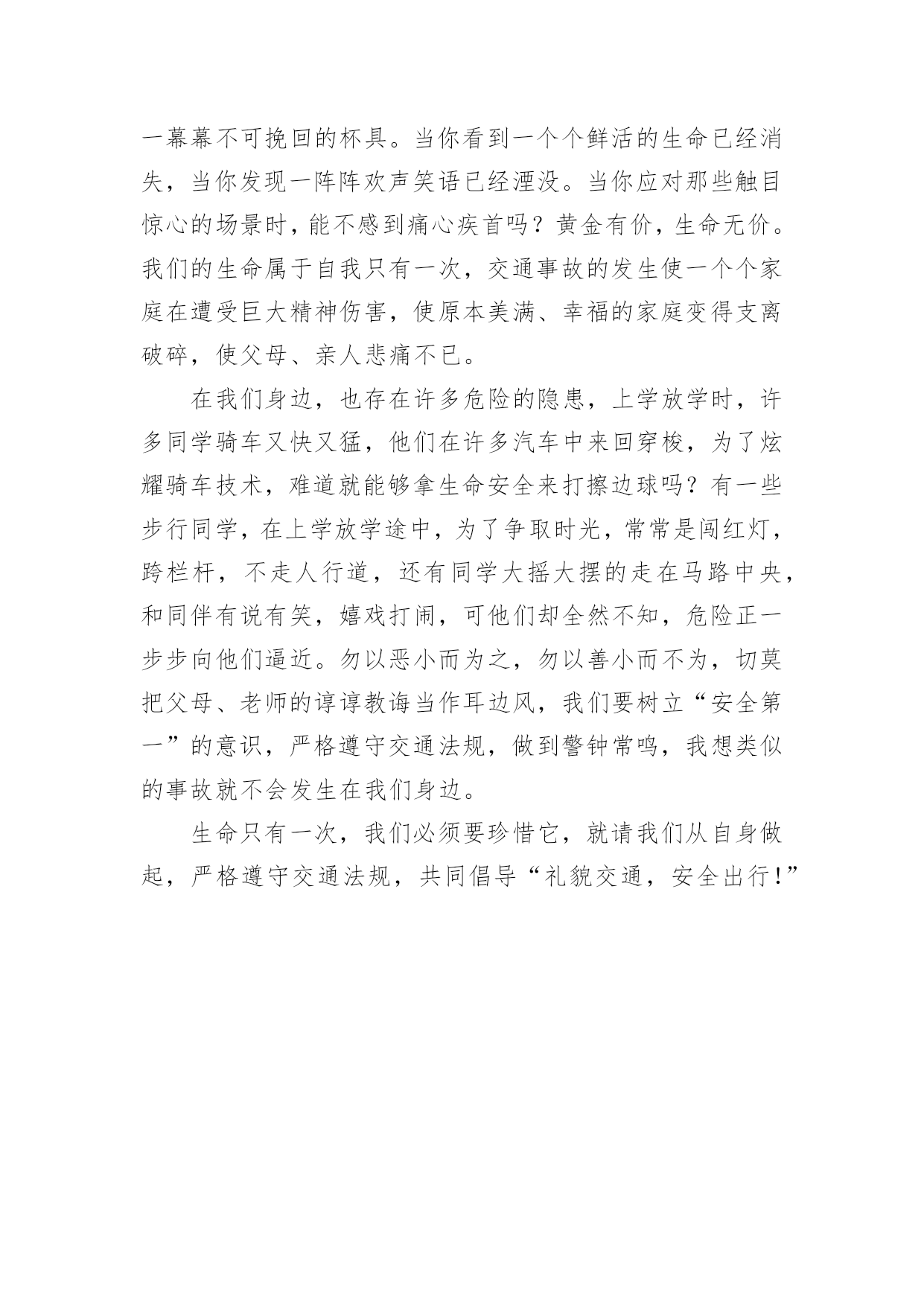 一幕幕不可挽回的杯具。当你看到一个个鲜活的生命已经消失，当你发现一阵阵欢声笑语已经湮没。当你应对那些触目惊心的场景时，能不感到痛心疾首吗？黄金有价，生命无价。我们的生命属于自我只有一次，交通事故的发生使一个个家庭在遭受巨大精神伤害，使原本美满、幸福的家庭变得支离破碎，使父母、亲人悲痛不已。

在我们身边，也存在许多危险的隐患，上学放学时，许多同学骑车又快又猛，他们在许多汽车中来回穿梭，为了炫耀骑车技术，难道就能够拿生命安全来打擦边球吗？有一些步行同学，在上学放学途中，为了争取时光，常常是闯红灯，跨栏杆，不走人行道，还有同学大摇大摆的走在马路中央，和同伴有说有笑，嬉戏打闹，可他们却全然不知，危险正一步步向他们逼近。勿以恶小而为之，勿以善小而不为，切莫把父母、老师的谆谆教诲当作耳边风，我们要树立“安全第一”的意识，严格遵守交通法规，做到警钟常鸣，我想类似的事故就不会发生在我们身边。

生命只有一次，我们必须要珍惜它，就请我们从自身做起，严格遵守交通法规，共同倡导“礼貌交通，安全出行!”